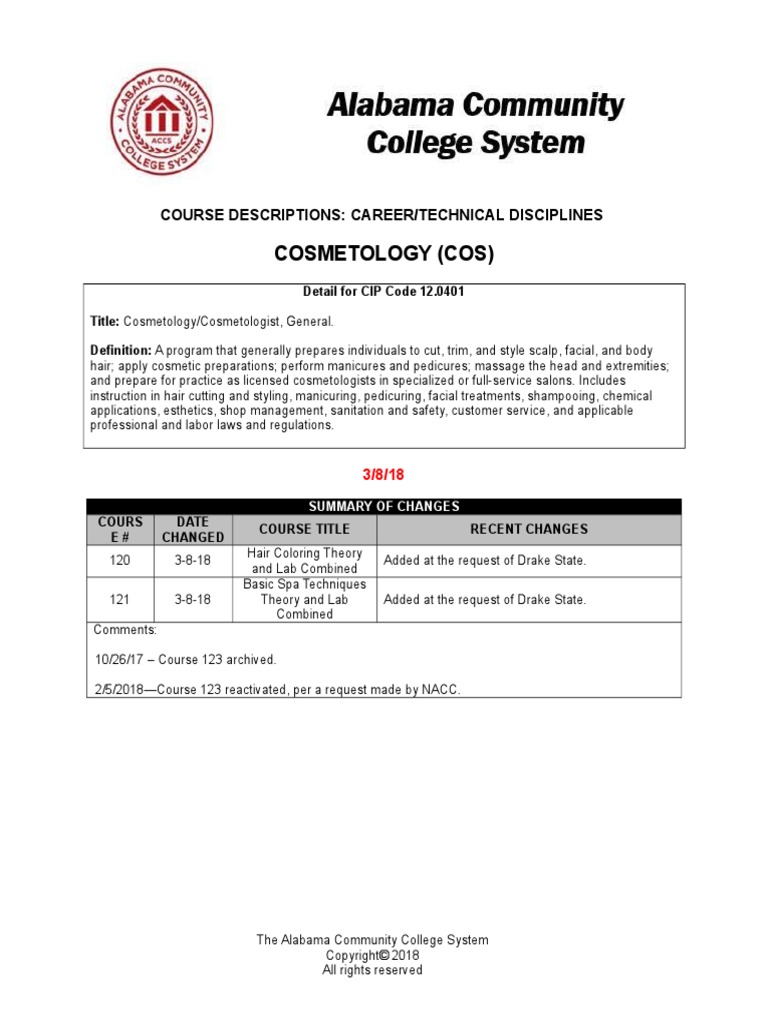 ALABAMA COMMUNITY COLLEGE SYSTEM ACCS

Alabama Community College System

COURSE DESCRIPTIONS: CAREER/TECHNICAL DISCIPLINES

COSMETOLOGY (COS)

Detail for CIP Code 12.0401

Title: Cosmetology/Cosmetologist, General.

Definition: A program that generally prepares individuals to cut, trim, and style scalp, facial, and body hair; apply cosmetic preparations; perform manicures and pedicures; massage the head and extremities; and prepare for practice as licensed cosmetologists in specialized or full-service salons. Includes instruction in hair cutting and styling, manicuring, pedicuring, facial treatments, shampooing, chemical applications, esthetics, shop management, sanitation and safety, customer service, and applicable professional and labor laws and regulations.

3/8/18

SUMMARY OF CHANGES

| COURSE # | DATE CHANGED | COURSE TITLE | RECENT CHANGES |
|---|---|---|---|
| 120 | 3-8-18 | Hair Coloring Theory and Lab Combined | Added at the request of Drake State. |
| 121 | 3-8-18 | Basic Spa Techniques Theory and Lab Combined | Added at the request of Drake State. |

Comments:

10/26/17 – Course 123 archived.

2/5/2018—Course 123 reactivated, per a request made by NACC.

The Alabama Community College System
Copyright© 2018
All rights reserved